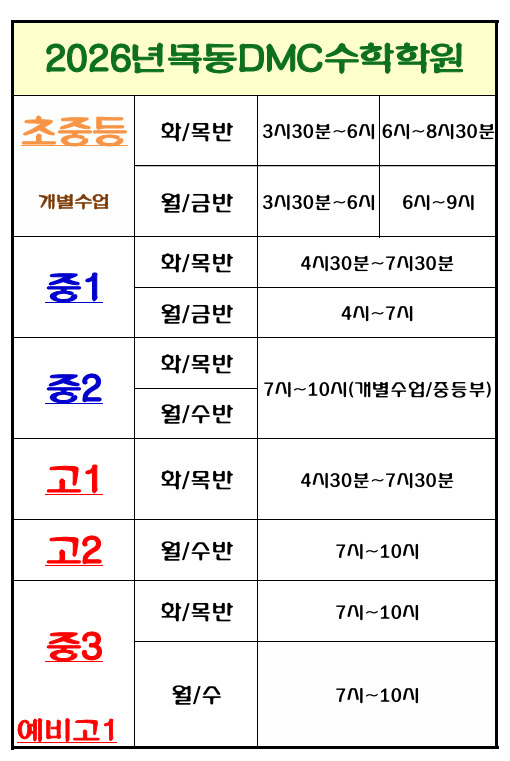 2026년목동DMC수학학원

| 초중등 개별수업 | 화/목반 | 3시30분~6시 | 6시~8시30분 |
|---|---|---|---|
| | 월/금반 | 3시30분~6시 | 6시~9시 |
| 중1 | 화/목반 | 4시30분~7시30분 | |
| | 월/금반 | 4시~7시 | |
| 중2 | 화/목반 | 7시~10시(개별수업/중등부) | |
| | 월/수반 | | |
| 고1 | 화/목반 | 4시30분~7시30분 | |
| 고2 | 월/수반 | 7시~10시 | |
| 중3 예비고1 | 화/목반 | 7시~10시 | |
| | 월/수 | 7시~10시 | |